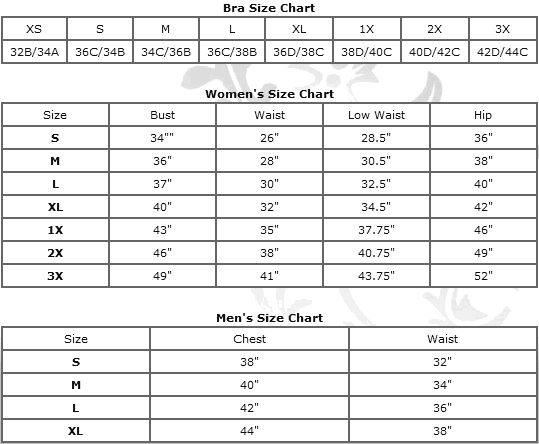 Bra Size Chart

| XS | S | M | L | XL | 1X | 2X | 3X |
|---|---|---|---|---|---|---|---|
| 32B/34A | 36C/34B | 34C/36B | 36C/38B | 36D/38C | 38D/40C | 40D/42C | 42D/44C |

Women's Size Chart

| Size | Bust | Waist | Low Waist | Hip |
|---|---|---|---|---|
| S | 34"" | 26" | 28.5" | 36" |
| M | 36" | 28" | 30.5" | 38" |
| L | 37" | 30" | 32.5" | 40" |
| XL | 40" | 32" | 34.5" | 42" |
| 1X | 43" | 35" | 37.75" | 46" |
| 2X | 46" | 38" | 40.75" | 49" |
| 3X | 49" | 41" | 43.75" | 52" |

Men's Size Chart

| Size | Chest | Waist |
|---|---|---|
| S | 38" | 32" |
| M | 40" | 34" |
| L | 42" | 36" |
| XL | 44" | 38" |